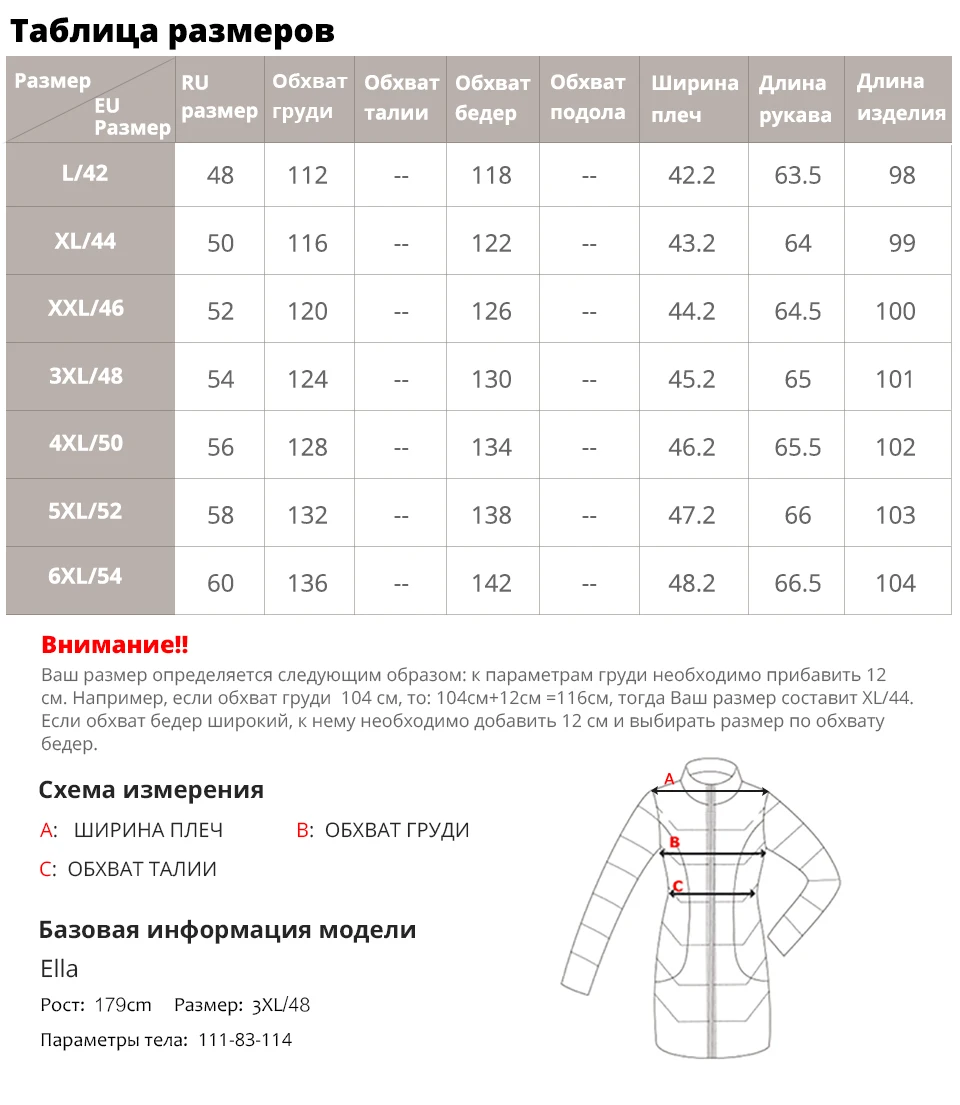 Таблица размеров

| Размер EU Размер | RU размер | Обхват груди | Обхват талии | Обхват бедер | Обхват подола | Ширина плеч | Длина рукава | Длина изделия |
|---|---|---|---|---|---|---|---|---|
| L/42 | 48 | 112 | -- | 118 | -- | 42.2 | 63.5 | 98 |
| XL/44 | 50 | 116 | -- | 122 | -- | 43.2 | 64 | 99 |
| XXL/46 | 52 | 120 | -- | 126 | -- | 44.2 | 64.5 | 100 |
| 3XL/48 | 54 | 124 | -- | 130 | -- | 45.2 | 65 | 101 |
| 4XL/50 | 56 | 128 | -- | 134 | -- | 46.2 | 65.5 | 102 |
| 5XL/52 | 58 | 132 | -- | 138 | -- | 47.2 | 66 | 103 |
| 6XL/54 | 60 | 136 | -- | 142 | -- | 48.2 | 66.5 | 104 |

Внимание!!
Ваш размер определяется следующим образом: к параметрам груди необходимо прибавить 12 см. Например, если обхват груди 104 см, то: 104см+12см =116см, тогда Ваш размер составит XL/44. Если обхват бедер широкий, к нему необходимо добавить 12 см и выбирать размер по обхвату бедер.

Схема измерения
A: ШИРИНА ПЛЕЧ B: ОБХВАТ ГРУДИ
C: ОБХВАТ ТАЛИИ

A
B
C

Базовая информация модели
Ella
Рост: 179cm Размер: 3XL/48
Параметры тела: 111-83-114